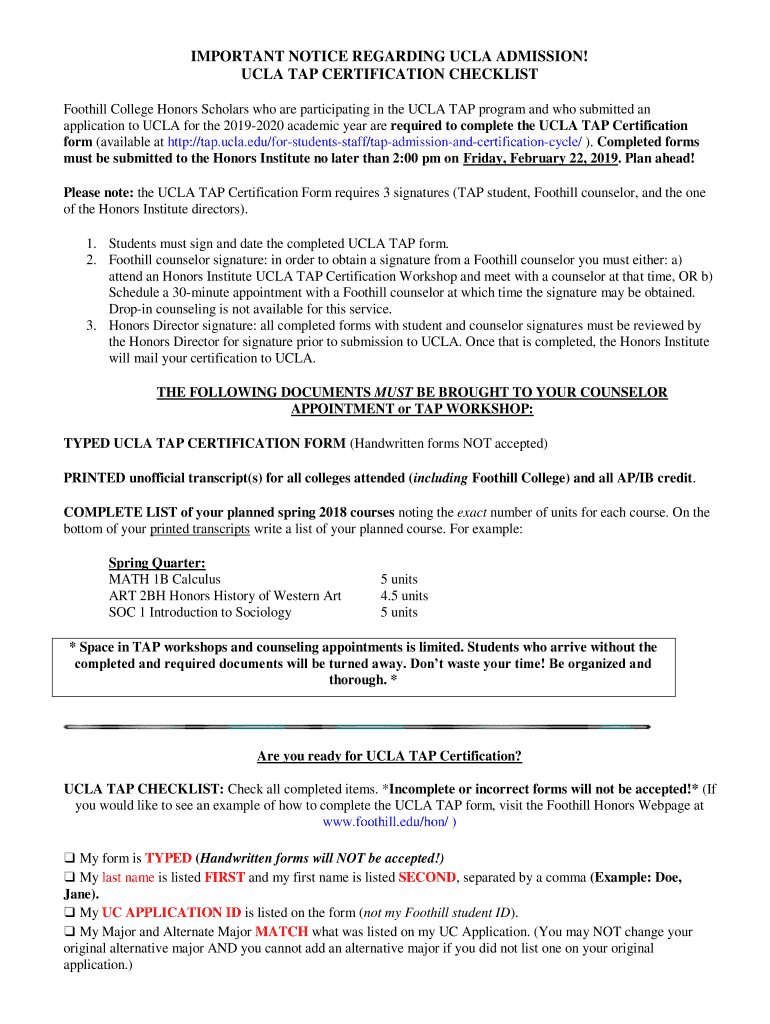 IMPORTANT NOTICE REGARDING UCLA ADMISSION!
UCLA TAP CERTIFICATION CHECKLIST

Foothill College Honors Scholars who are participating in the UCLA TAP program and who submitted an application to UCLA for the 2019-2020 academic year are required to complete the UCLA TAP Certification form (available at http://tap.ucla.edu/for-students-staff/tap-admission-and-certification-cycle/ ). Completed forms must be submitted to the Honors Institute no later than 2:00 pm on Friday, February 22, 2019. Plan ahead!

Please note: the UCLA TAP Certification Form requires 3 signatures (TAP student, Foothill counselor, and the one of the Honors Institute directors).

1. Students must sign and date the completed UCLA TAP form.
2. Foothill counselor signature: in order to obtain a signature from a Foothill counselor you must either: a) attend an Honors Institute UCLA TAP Certification Workshop and meet with a counselor at that time, OR b) Schedule a 30-minute appointment with a Foothill counselor at which time the signature may be obtained. Drop-in counseling is not available for this service.
3. Honors Director signature: all completed forms with student and counselor signatures must be reviewed by the Honors Director for signature prior to submission to UCLA. Once that is completed, the Honors Institute will mail your certification to UCLA.

THE FOLLOWING DOCUMENTS MUST BE BROUGHT TO YOUR COUNSELOR APPOINTMENT or TAP WORKSHOP:

TYPED UCLA TAP CERTIFICATION FORM (Handwritten forms NOT accepted)

PRINTED unofficial transcript(s) for all colleges attended (including Foothill College) and all AP/IB credit.

COMPLETE LIST of your planned spring 2018 courses noting the exact number of units for each course. On the bottom of your printed transcripts write a list of your planned course. For example:

Spring Quarter:
MATH 1B Calculus 5 units
ART 2BH Honors History of Western Art 4.5 units
SOC 1 Introduction to Sociology 5 units

* Space in TAP workshops and counseling appointments is limited. Students who arrive without the completed and required documents will be turned away. Don't waste your time! Be organized and thorough. *

Are you ready for UCLA TAP Certification?

UCLA TAP CHECKLIST: Check all completed items. *Incomplete or incorrect forms will not be accepted!* (If you would like to see an example of how to complete the UCLA TAP form, visit the Foothill Honors Webpage at www.foothill.edu/hon/ )

❑ My form is TYPED (Handwritten forms will NOT be accepted!)
❑ My last name is listed FIRST and my first name is listed SECOND, separated by a comma (Example: Doe, Jane).
❑ My UC APPLICATION ID is listed on the form (not my Foothill student ID).
❑ My Major and Alternate Major MATCH what was listed on my UC Application. (You may NOT change your original alternative major AND you cannot add an alternative major if you did not list one on your original application.)